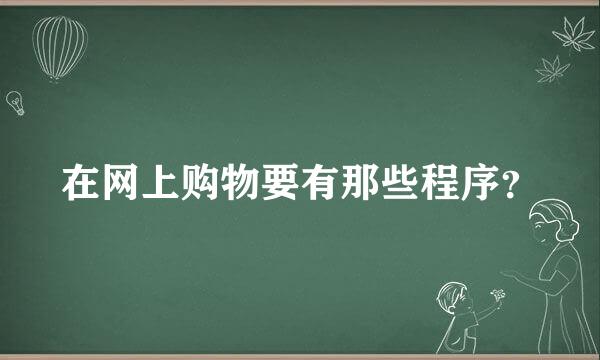 在网上购物要有那些程序?